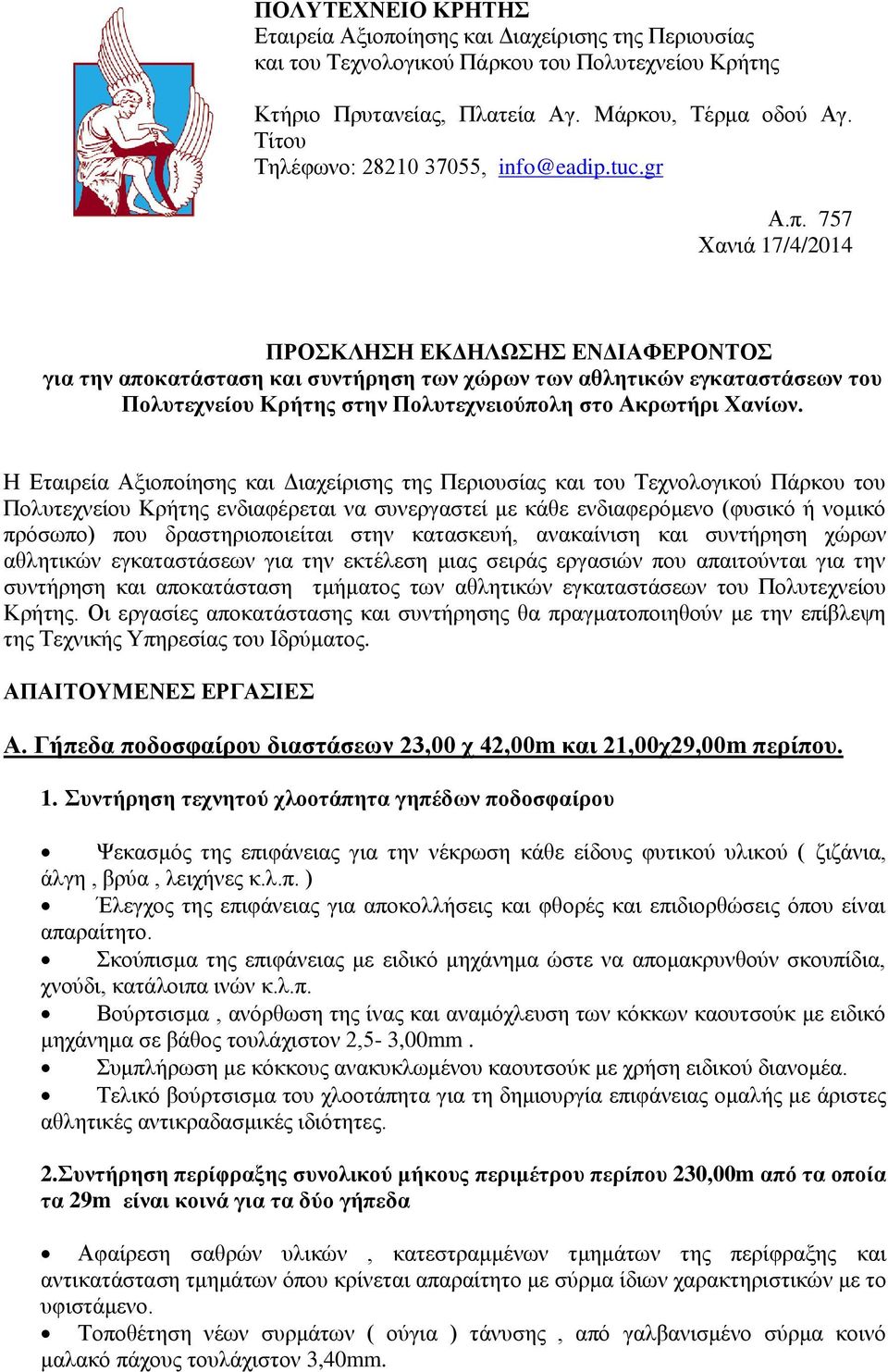 ΠΟΛΥΤΕΧΝΕΙΟ ΚΡΗΤΗΣ
Εταιρεία Αξιοποίησης και Διαχείρισης της Περιουσίας και του Τεχνολογικού Πάρκου του Πολυτεχνείου Κρήτης

Κτήριο Πρυτανείας, Πλατεία Αγ. Μάρκου, Τέρμα οδού Αγ. Τίτου
Τηλέφωνο: 28210 37055, info@eadip.tuc.gr

Α.π. 757
Χανιά 17/4/2014

ΠΡΟΣΚΛΗΣΗ ΕΚΔΗΛΩΣΗΣ ΕΝΔΙΑΦΕΡΟΝΤΟΣ
για την αποκατάσταση και συντήρηση των χώρων των αθλητικών εγκαταστάσεων του Πολυτεχνείου Κρήτης στην Πολυτεχνειούπολη στο Ακρωτήρι Χανίων.

Η Εταιρεία Αξιοποίησης και Διαχείρισης της Περιουσίας και του Τεχνολογικού Πάρκου του Πολυτεχνείου Κρήτης ενδιαφέρεται να συνεργαστεί με κάθε ενδιαφερόμενο (φυσικό ή νομικό πρόσωπο) που δραστηριοποιείται στην κατασκευή, ανακαίνιση και συντήρηση χώρων αθλητικών εγκαταστάσεων για την εκτέλεση μιας σειράς εργασιών που απαιτούνται για την συντήρηση και αποκατάσταση τμήματος των αθλητικών εγκαταστάσεων του Πολυτεχνείου Κρήτης. Οι εργασίες αποκατάστασης και συντήρησης θα πραγματοποιηθούν με την επίβλεψη της Τεχνικής Υπηρεσίας του Ιδρύματος.

ΑΠΑΙΤΟΥΜΕΝΕΣ ΕΡΓΑΣΙΕΣ

Α. Γήπεδα ποδοσφαίρου διαστάσεων 23,00 χ 42,00m και 21,00χ29,00m περίπου.

1. Συντήρηση τεχνητού χλοοτάπητα γηπέδων ποδοσφαίρου

• Ψεκασμός της επιφάνειας για την νέκρωση κάθε είδους φυτικού υλικού ( ζιζάνια, άλγη , βρύα , λειχήνες κ.λ.π. )
• Έλεγχος της επιφάνειας για αποκολλήσεις και φθορές και επιδιορθώσεις όπου είναι απαραίτητο.
• Σκούπισμα της επιφάνειας με ειδικό μηχάνημα ώστε να απομακρυνθούν σκουπίδια, χνούδι, κατάλοιπα ινών κ.λ.π.
• Βούρτσισμα , ανόρθωση της ίνας και αναμόχλευση των κόκκων καουτσούκ με ειδικό μηχάνημα σε βάθος τουλάχιστον 2,5- 3,00mm .
• Συμπλήρωση με κόκκους ανακυκλωμένου καουτσούκ με χρήση ειδικού διανομέα.
• Τελικό βούρτσισμα του χλοοτάπητα για τη δημιουργία επιφάνειας ομαλής με άριστες αθλητικές αντικραδασμικές ιδιότητες.

2.Συντήρηση περίφραξης συνολικού μήκους περιμέτρου περίπου 230,00m από τα οποία τα 29m είναι κοινά για τα δύο γήπεδα

• Αφαίρεση σαθρών υλικών , κατεστραμμένων τμημάτων της περίφραξης και αντικατάσταση τμημάτων όπου κρίνεται απαραίτητο με σύρμα ίδιων χαρακτηριστικών με το υφιστάμενο.
• Τοποθέτηση νέων συρμάτων ( ούγια ) τάνυσης , από γαλβανισμένο σύρμα κοινό μαλακό πάχους τουλάχιστον 3,40mm.